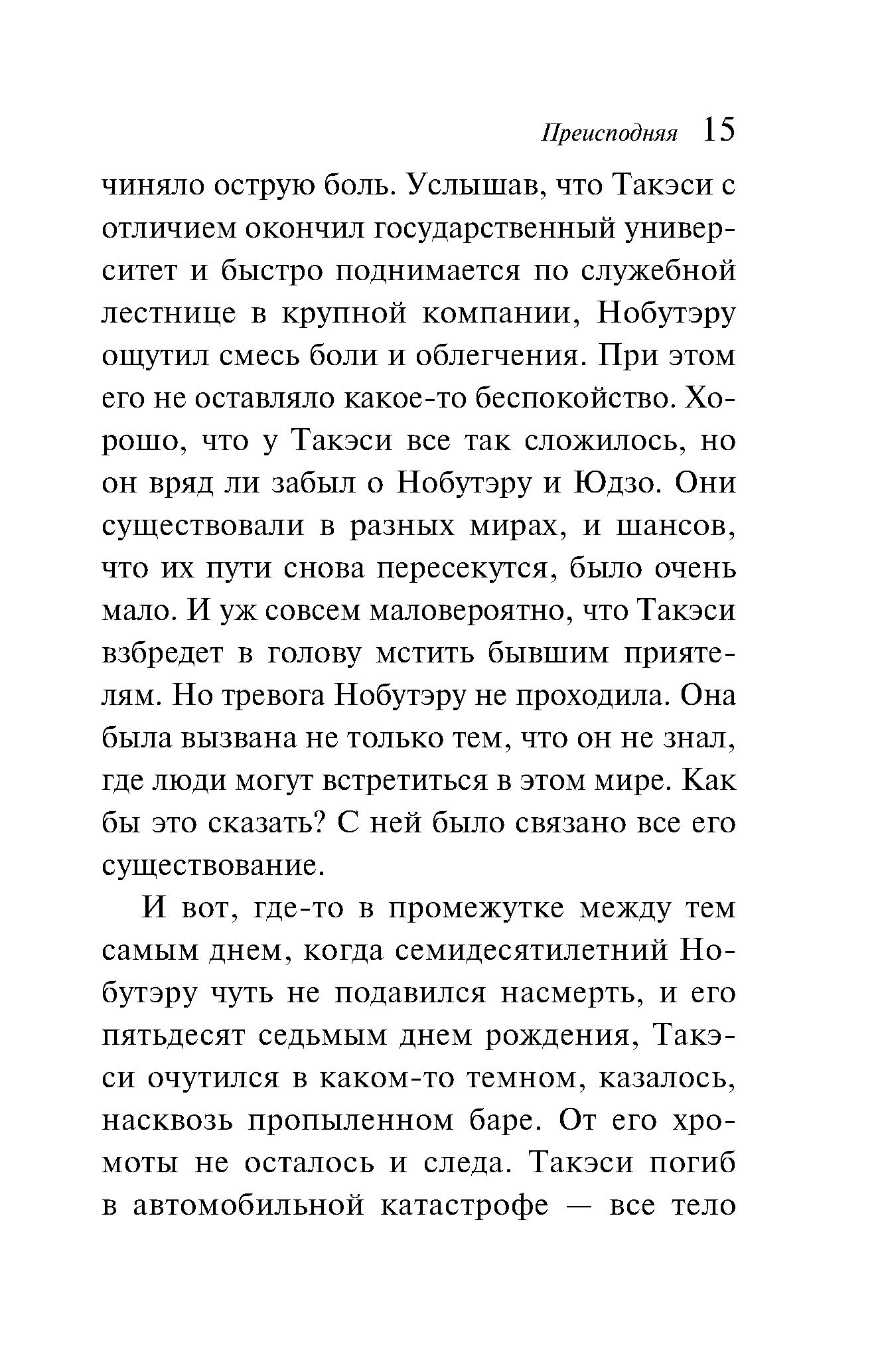 Преисподняя 15

чиняло острую боль. Услышав, что Такэси с отличием окончил государственный университет и быстро поднимается по служебной лестнице в крупной компании, Нобутэру ощутил смесь боли и облегчения. При этом его не оставляло какое-то беспокойство. Хорошо, что у Такэси все так сложилось, но он вряд ли забыл о Нобутэру и Юдзо. Они существовали в разных мирах, и шансов, что их пути снова пересекутся, было очень мало. И уж совсем маловероятно, что Такэси взбредет в голову мстить бывшим приятелям. Но тревога Нобутэру не проходила. Она была вызвана не только тем, что он не знал, где люди могут встретиться в этом мире. Как бы это сказать? С ней было связано все его существование.

И вот, где-то в промежутке между тем самым днем, когда семидесятилетний Нобутэру чуть не подавился насмерть, и его пятьдесят седьмым днем рождения, Такэси очутился в каком-то темном, казалось, насквозь пропыленном баре. От его хромоты не осталось и следа. Такэси погиб в автомобильной катастрофе — все тело